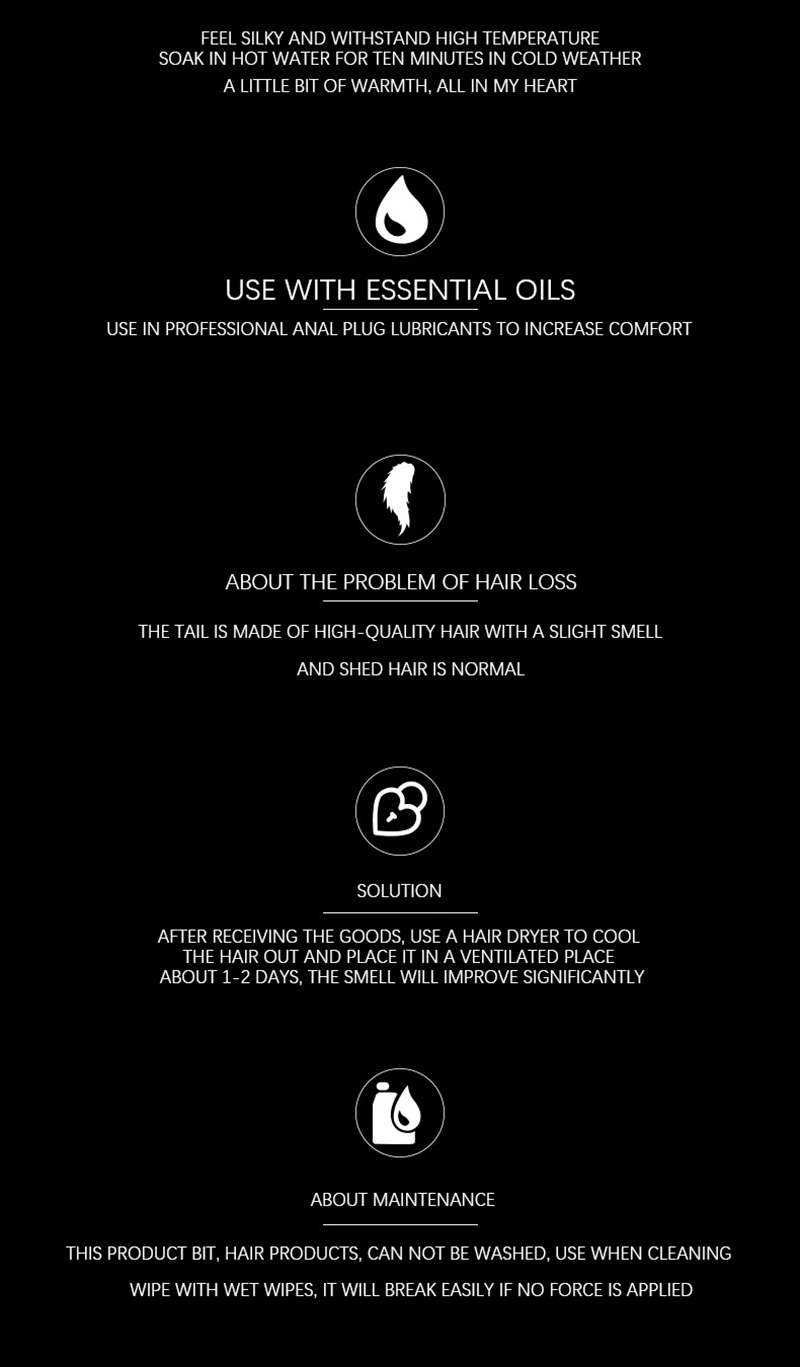 FEEL SILKY AND WITHSTAND HIGH TEMPERATURE
SOAK IN HOT WATER FOR TEN MINUTES IN COLD WEATHER
A LITTLE BIT OF WARMTH, ALL IN MY HEART

USE WITH ESSENTIAL OILS

USE IN PROFESSIONAL ANAL PLUG LUBRICANTS TO INCREASE COMFORT

ABOUT THE PROBLEM OF HAIR LOSS

THE TAIL IS MADE OF HIGH-QUALITY HAIR WITH A SLIGHT SMELL

AND SHED HAIR IS NORMAL

SOLUTION

AFTER RECEIVING THE GOODS, USE A HAIR DRYER TO COOL
THE HAIR OUT AND PLACE IT IN A VENTILATED PLACE
ABOUT 1-2 DAYS, THE SMELL WILL IMPROVE SIGNIFICANTLY

ABOUT MAINTENANCE

THIS PRODUCT BIT, HAIR PRODUCTS, CAN NOT BE WASHED, USE WHEN CLEANING

WIPE WITH WET WIPES, IT WILL BREAK EASILY IF NO FORCE IS APPLIED